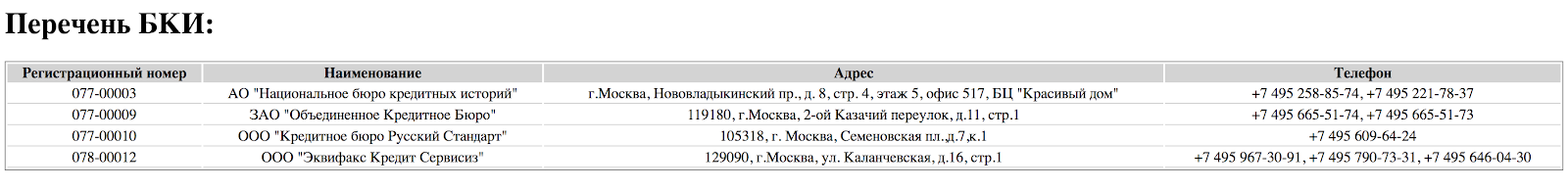 Перечень БКИ:

| Регистрационный номер | Наименование | Адрес | Телефон |
|---|---|---|---|
| 077-00003 | АО "Национальное бюро кредитных историй" | г.Москва, Нововладыкинский пр., д. 8, стр. 4, этаж 5, офис 517, БЦ "Красивый дом" | +7 495 258-85-74, +7 495 221-78-37 |
| 077-00009 | ЗАО "Объединенное Кредитное Бюро" | 119180, г.Москва, 2-ой Казачий переулок, д.11, стр.1 | +7 495 665-51-74, +7 495 665-51-73 |
| 077-00010 | ООО "Кредитное бюро Русский Стандарт" | 105318, г. Москва, Семеновская пл.,д.7,к.1 | +7 495 609-64-24 |
| 078-00012 | ООО "Эквифакс Кредит Сервисиз" | 129090, г.Москва, ул. Каланчевская, д.16, стр.1 | +7 495 967-30-91, +7 495 790-73-31, +7 495 646-04-30 |